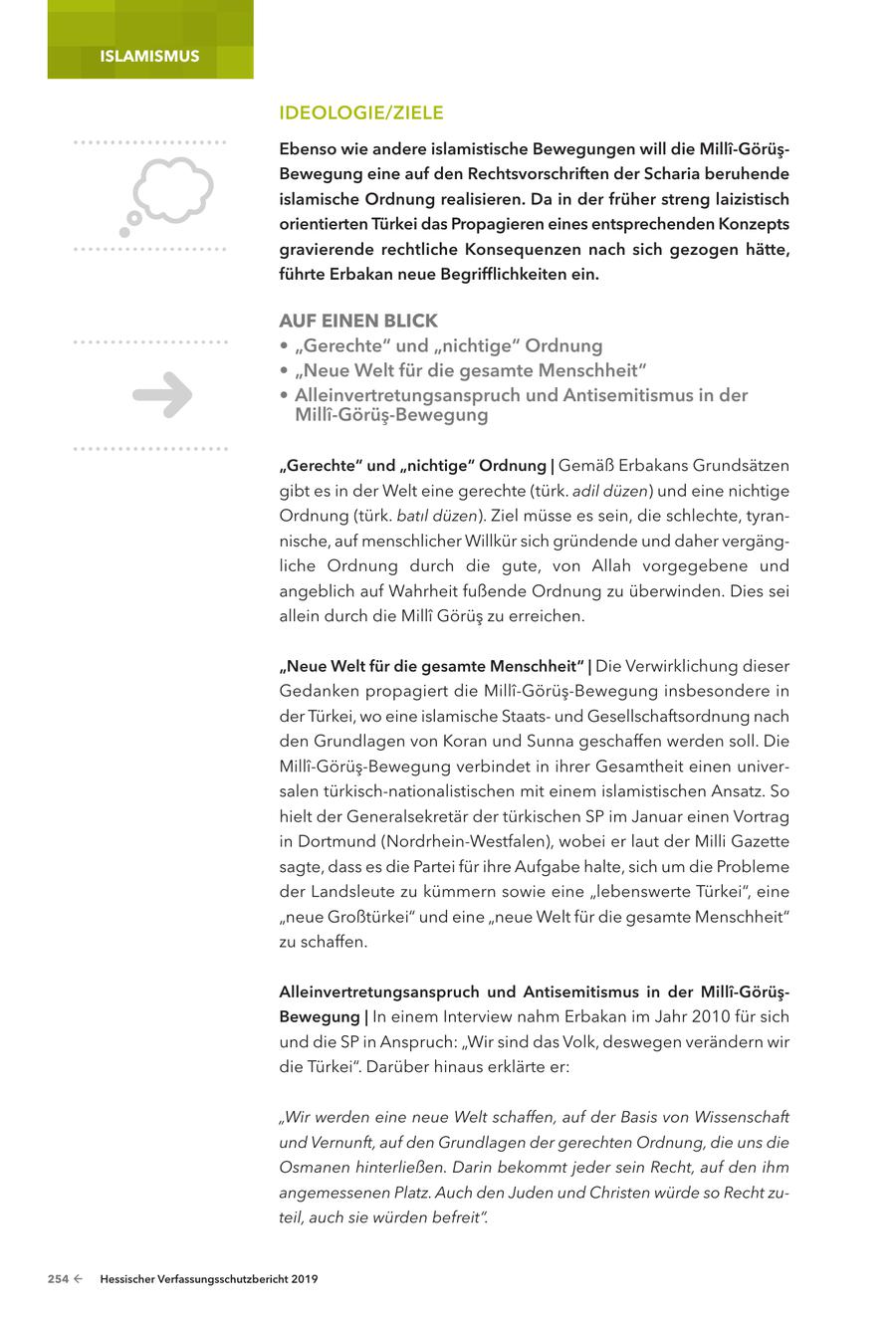 ISLAMISMUS

IDEOLOGIE/ZIELE

Ebenso wie andere islamistische Bewegungen will die Millî-Görüş-Bewegung eine auf den Rechtsvorschriften der Scharia beruhende islamische Ordnung realisieren. Da in der früher streng laizistisch orientierten Türkei das Propagieren eines entsprechenden Konzepts gravierende rechtliche Konsequenzen nach sich gezogen hätte, führte Erbakan neue Begrifflichkeiten ein.

AUF EINEN BLICK
• „Gerechte“ und „nichtige“ Ordnung
• „Neue Welt für die gesamte Menschheit“
• Alleinvertretungsanspruch und Antisemitismus in der Millî-Görüş-Bewegung

„Gerechte“ und „nichtige“ Ordnung | Gemäß Erbakans Grundsätzen gibt es in der Welt eine gerechte (türk. adil düzen) und eine nichtige Ordnung (türk. batıl düzen). Ziel müsse es sein, die schlechte, tyrannische, auf menschlicher Willkür sich gründende und daher vergängliche Ordnung durch die gute, von Allah vorgegebene und angeblich auf Wahrheit fußende Ordnung zu überwinden. Dies sei allein durch die Millî Görüş zu erreichen.

„Neue Welt für die gesamte Menschheit“ | Die Verwirklichung dieser Gedanken propagiert die Millî-Görüş-Bewegung insbesondere in der Türkei, wo eine islamische Staats- und Gesellschaftsordnung nach den Grundlagen von Koran und Sunna geschaffen werden soll. Die Millî-Görüş-Bewegung verbindet in ihrer Gesamtheit einen universalen türkisch-nationalistischen mit einem islamistischen Ansatz. So hielt der Generalsekretär der türkischen SP im Januar einen Vortrag in Dortmund (Nordrhein-Westfalen), wobei er laut der Milli Gazette sagte, dass es die Partei für ihre Aufgabe halte, sich um die Probleme der Landsleute zu kümmern sowie eine „lebenswerte Türkei“, eine „neue Großtürkei“ und eine „neue Welt für die gesamte Menschheit“ zu schaffen.

Alleinvertretungsanspruch und Antisemitismus in der Millî-Görüş-Bewegung | In einem Interview nahm Erbakan im Jahr 2010 für sich und die SP in Anspruch: „Wir sind das Volk, deswegen verändern wir die Türkei“. Darüber hinaus erklärte er:

„Wir werden eine neue Welt schaffen, auf der Basis von Wissenschaft und Vernunft, auf den Grundlagen der gerechten Ordnung, die uns die Osmanen hinterließen. Darin bekommt jeder sein Recht, auf den ihm angemessenen Platz. Auch den Juden und Christen würde so Recht zuteil, auch sie würden befreit“.

254 ← Hessischer Verfassungsschutzbericht 2019